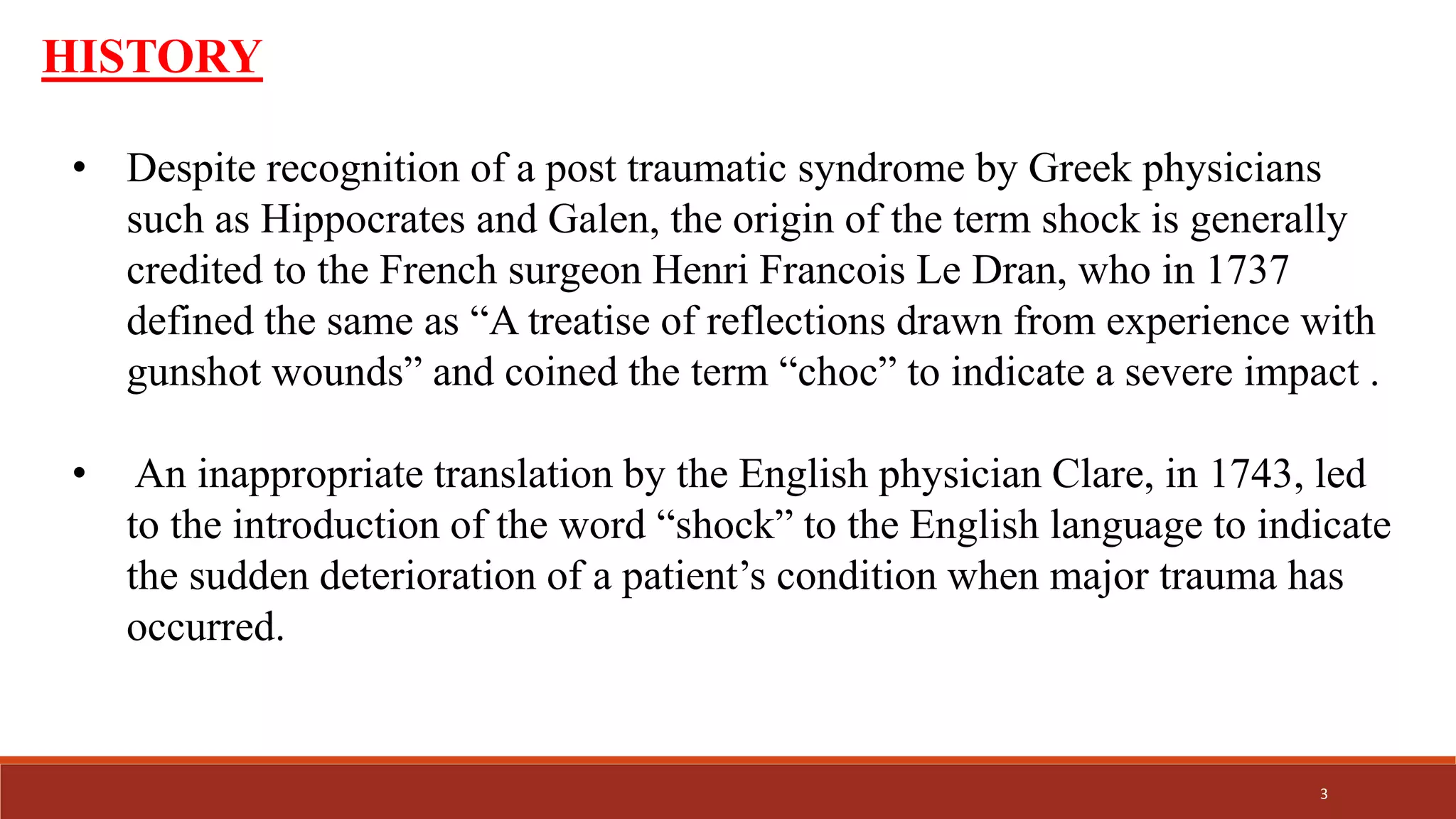 HISTORY

• Despite recognition of a post traumatic syndrome by Greek physicians such as Hippocrates and Galen, the origin of the term shock is generally credited to the French surgeon Henri Francois Le Dran, who in 1737 defined the same as “A treatise of reflections drawn from experience with gunshot wounds” and coined the term “choc” to indicate a severe impact .

• An inappropriate translation by the English physician Clare, in 1743, led to the introduction of the word “shock” to the English language to indicate the sudden deterioration of a patient’s condition when major trauma has occurred.

3